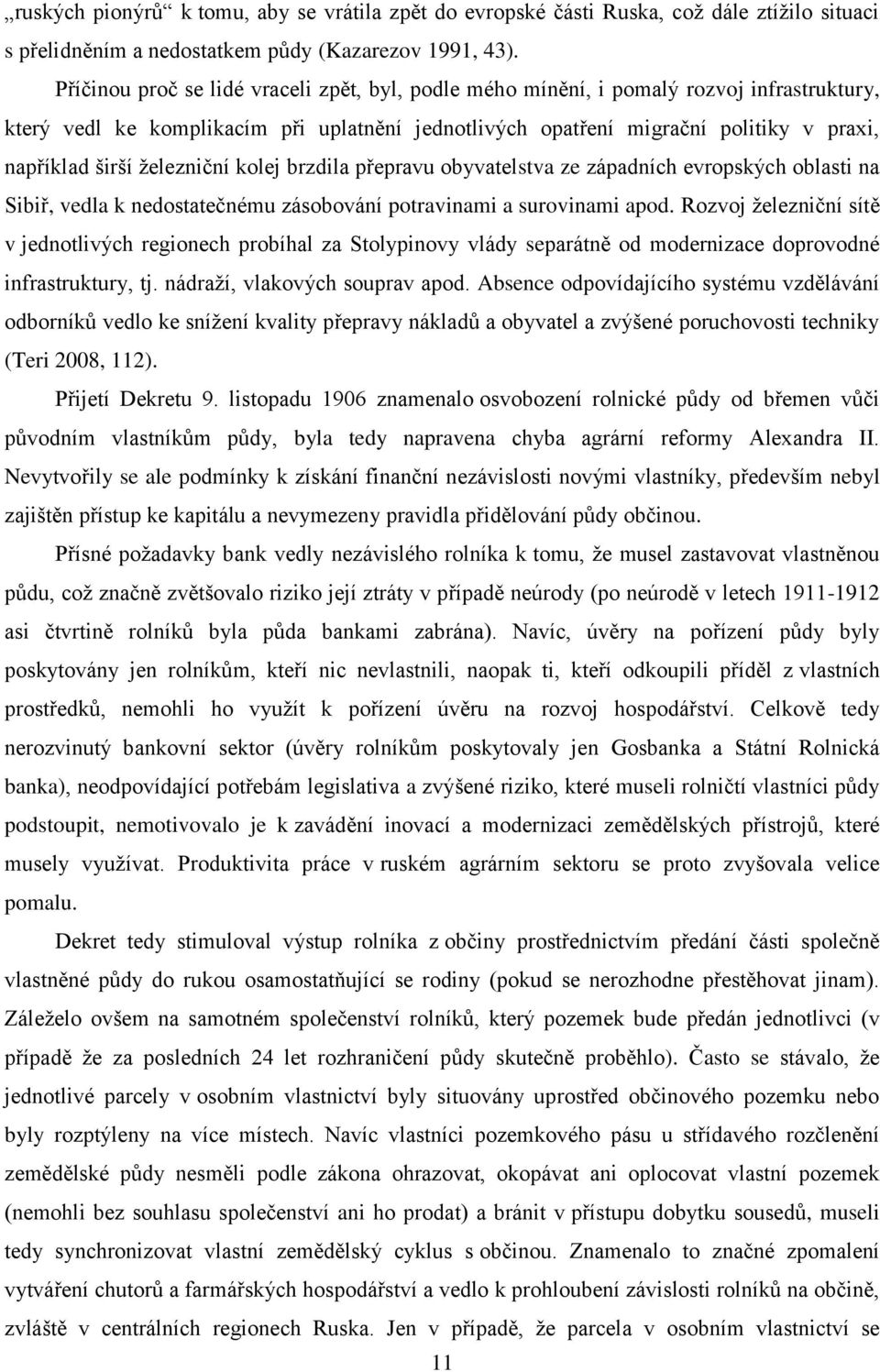 „ruských pionýrů“ k tomu, aby se vrátila zpět do evropské části Ruska, což dále ztížilo situaci s přelidněním a nedostatkem půdy (Kazarezov 1991, 43).

Příčinou proč se lidé vraceli zpět, byl, podle mého mínění, i pomalý rozvoj infrastruktury, který vedl ke komplikacím při uplatnění jednotlivých opatření migrační politiky v praxi, například širší železniční kolej brzdila přepravu obyvatelstva ze západních evropských oblasti na Sibiř, vedla k nedostatečnému zásobování potravinami a surovinami apod. Rozvoj železniční sítě v jednotlivých regionech probíhal za Stolypinovy vlády separátně od modernizace doprovodné infrastruktury, tj. nádraží, vlakových souprav apod. Absence odpovídajícího systému vzdělávání odborníků vedlo ke snížení kvality přepravy nákladů a obyvatel a zvýšené poruchovosti techniky (Teri 2008, 112).

Přijetí Dekretu 9. listopadu 1906 znamenalo osvobození rolnické půdy od břemen vůči původním vlastníkům půdy, byla tedy napravena chyba agrární reformy Alexandra II. Nevytvořily se ale podmínky k získání finanční nezávislosti novými vlastníky, především nebyl zajištěn přístup ke kapitálu a nevymezeny pravidla přidělování půdy občinou.

Přísné požadavky bank vedly nezávislého rolníka k tomu, že musel zastavovat vlastněnou půdu, což značně zvětšovalo riziko její ztráty v případě neúrody (po neúrodě v letech 1911-1912 asi čtvrtině rolníků byla půda bankami zabrána). Navíc, úvěry na pořízení půdy byly poskytovány jen rolníkům, kteří nic nevlastnili, naopak ti, kteří odkoupili příděl z vlastních prostředků, nemohli ho využít k pořízení úvěru na rozvoj hospodářství. Celkově tedy nerozvinutý bankovní sektor (úvěry rolníkům poskytovaly jen Gosbanka a Státní Rolnická banka), neodpovídající potřebám legislativa a zvýšené riziko, které museli rolničtí vlastníci půdy podstoupit, nemotivovalo je k zavádění inovací a modernizaci zemědělských přístrojů, které musely využívat. Produktivita práce v ruském agrárním sektoru se proto zvyšovala velice pomalu.

Dekret tedy stimuloval výstup rolníka z občiny prostřednictvím předání části společně vlastněné půdy do rukou osamostatňující se rodiny (pokud se nerozhodne přestěhovat jinam). Záleželo ovšem na samotném společenství rolníků, který pozemek bude předán jednotlivci (v případě že za posledních 24 let rozhraničení půdy skutečně proběhlo). Často se stávalo, že jednotlivé parcely v osobním vlastnictví byly situovány uprostřed občinového pozemku nebo byly rozptýleny na více místech. Navíc vlastníci pozemkového pásu u střídavého rozčlenění zemědělské půdy nesměli podle zákona ohrazovat, okopávat ani oplocovat vlastní pozemek (nemohli bez souhlasu společenství ani ho prodat) a bránit v přístupu dobytku sousedů, museli tedy synchronizovat vlastní zemědělský cyklus s občinou. Znamenalo to značné zpomalení vytváření chutorů a farmářských hospodářství a vedlo k prohloubení závislosti rolníků na občině, zvláště v centrálních regionech Ruska. Jen v případě, že parcela v osobním vlastnictví se

11